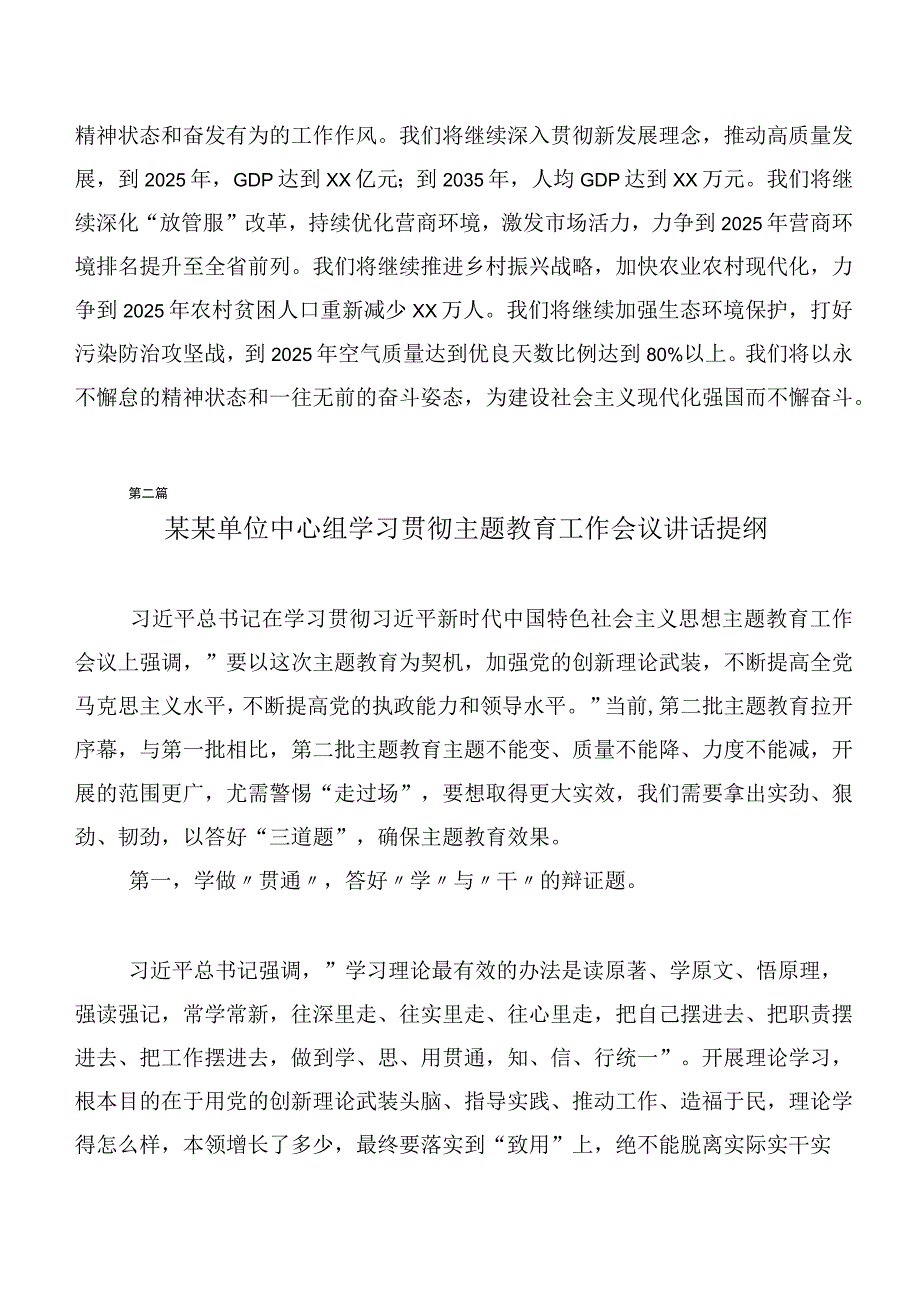 精神状态和奋发有为的工作作风。我们将继续深入贯彻新发展理念，推动高质量发展，到2025年，GDP达到XX亿元；到2035年，人均GDP达到XX万元。我们将继续深化“放管服”改革，持续优化营商环境，激发市场活力，力争到2025年营商环境排名提升至全省前列。我们将继续推进乡村振兴战略，加快农业农村现代化，力争到2025年农村贫困人口重新减少XX万人。我们将继续加强生态环境保护，打好污染防治攻坚战，到2025年空气质量达到优良天数比例达到80%以上。我们将以永不懈怠的精神状态和一往无前的奋斗姿态，为建设社会主义现代化强国而不懈奋斗。

第二篇

某某单位中心组学习贯彻主题教育工作会议讲话提纲

习近平总书记在学习贯彻习近平新时代中国特色社会主义思想主题教育工作会议上强调，”要以这次主题教育为契机，加强党的创新理论武装，不断提高全党马克思主义水平，不断提高党的执政能力和领导水平。”当前,第二批主题教育拉开序幕，与第一批相比，第二批主题教育主题不能变、质量不能降、力度不能减，开展的范围更广，尤需警惕“走过场”，要想取得更大实效，我们需要拿出实劲、狠劲、韧劲，以答好“三道题”，确保主题教育效果。

第一，学做〃贯通〃，答好〃学〃与〃干〃的辩证题。

习近平总书记强调，”学习理论最有效的办法是读原著、学原文、悟原理，强读强记，常学常新，往深里走、往实里走、往心里走，把自己摆进去、把职责摆进去、把工作摆进去，做到学、思、用贯通，知、信、行统一”。开展理论学习，根本目的在于用党的创新理论武装头脑、指导实践、推动工作、造福于民，理论学得怎么样，本领增长了多少，最终要落实到“致用”上，绝不能脱离实际实干实